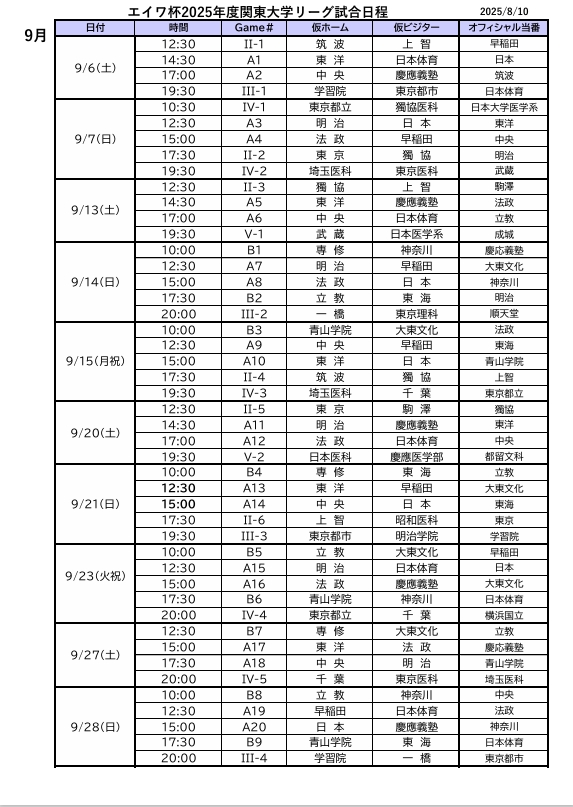 エイワ杯2025年度関東大学リーグ試合日程

2025/8/10

9月

| 日付 | 時間 | Game# | 仮ホーム | 仮ビジター | オフィシャル当番 |
|---|---|---|---|---|---|
| 9/6(土) | 12:30 | II-1 | 筑 波 | 上 智 | 早稲田 |
| | 14:30 | A1 | 東 洋 | 日本体育 | 日本 |
| | 17:00 | A2 | 中 央 | 慶應義塾 | 筑波 |
| | 19:30 | III-1 | 学習院 | 東京都市 | 日本体育 |
| 9/7(日) | 10:30 | IV-1 | 東京都立 | 獨協医科 | 日本大学医学系 |
| | 12:30 | A3 | 明 治 | 日 本 | 東洋 |
| | 15:00 | A4 | 法 政 | 早稲田 | 中央 |
| | 17:30 | II-2 | 東 京 | 獨 協 | 明治 |
| | 19:30 | IV-2 | 埼玉医科 | 東京医科 | 武蔵 |
| 9/13(土) | 12:30 | II-3 | 獨 協 | 上 智 | 駒澤 |
| | 14:30 | A5 | 東 洋 | 慶應義塾 | 法政 |
| | 17:00 | A6 | 中 央 | 日本体育 | 立教 |
| | 19:30 | V-1 | 武 蔵 | 日本医学系 | 成城 |
| 9/14(日) | 10:00 | B1 | 専 修 | 神奈川 | 慶応義塾 |
| | 12:30 | A7 | 明 治 | 早稲田 | 大東文化 |
| | 15:00 | A8 | 法 政 | 日 本 | 神奈川 |
| | 17:30 | B2 | 立 教 | 東 海 | 明治 |
| | 20:00 | III-2 | 一 橋 | 東京理科 | 順天堂 |
| 9/15(月祝) | 10:00 | B3 | 青山学院 | 大東文化 | 法政 |
| | 12:30 | A9 | 中 央 | 早稲田 | 東海 |
| | 15:00 | A10 | 東 洋 | 日 本 | 青山学院 |
| | 17:30 | II-4 | 筑 波 | 獨 協 | 上智 |
| | 19:30 | IV-3 | 埼玉医科 | 千 葉 | 東京都立 |
| 9/20(土) | 12:30 | II-5 | 東 京 | 駒 澤 | 獨協 |
| | 14:30 | A11 | 明 治 | 慶應義塾 | 東洋 |
| | 17:00 | A12 | 法 政 | 日本体育 | 中央 |
| | 19:30 | V-2 | 日本医科 | 慶應医学部 | 都留文科 |
| 9/21(日) | 10:00 | B4 | 専 修 | 東 海 | 立教 |
| | 12:30 | A13 | 東 洋 | 早稲田 | 大東文化 |
| | 15:00 | A14 | 中 央 | 日 本 | 東海 |
| | 17:30 | II-6 | 上 智 | 昭和医科 | 東京 |
| | 19:30 | III-3 | 東京都市 | 明治学院 | 学習院 |
| 9/23(火祝) | 10:00 | B5 | 立 教 | 大東文化 | 早稲田 |
| | 12:30 | A15 | 明 治 | 日本体育 | 日本 |
| | 15:00 | A16 | 法 政 | 慶應義塾 | 大東文化 |
| | 17:30 | B6 | 青山学院 | 神奈川 | 日本体育 |
| | 20:00 | IV-4 | 東京都立 | 千 葉 | 横浜国立 |
| 9/27(土) | 12:30 | B7 | 専 修 | 大東文化 | 立教 |
| | 15:00 | A17 | 東 洋 | 法 政 | 慶応義塾 |
| | 17:30 | A18 | 中 央 | 明 治 | 青山学院 |
| | 20:00 | IV-5 | 千 葉 | 東京医科 | 埼玉医科 |
| 9/28(日) | 10:00 | B8 | 立 教 | 神奈川 | 中央 |
| | 12:30 | A19 | 早稲田 | 日本体育 | 法政 |
| | 15:00 | A20 | 日 本 | 慶應義塾 | 神奈川 |
| | 17:30 | B9 | 青山学院 | 東 海 | 日本体育 |
| | 20:00 | III-4 | 学習院 | 一 橋 | 東京都市 |